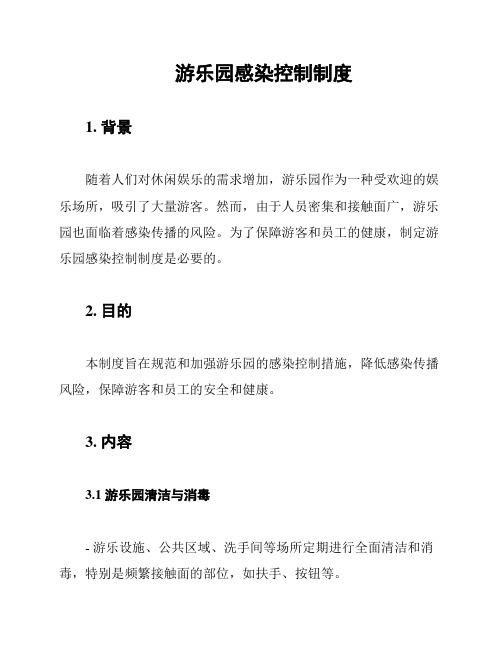 游乐园感染控制制度

1. 背景

随着人们对休闲娱乐的需求增加，游乐园作为一种受欢迎的娱乐场所，吸引了大量游客。然而，由于人员密集和接触面广，游乐园也面临着感染传播的风险。为了保障游客和员工的健康，制定游乐园感染控制制度是必要的。

2. 目的

本制度旨在规范和加强游乐园的感染控制措施，降低感染传播风险，保障游客和员工的安全和健康。

3. 内容

3.1 游乐园清洁与消毒

- 游乐设施、公共区域、洗手间等场所定期进行全面清洁和消毒，特别是频繁接触面的部位，如扶手、按钮等。